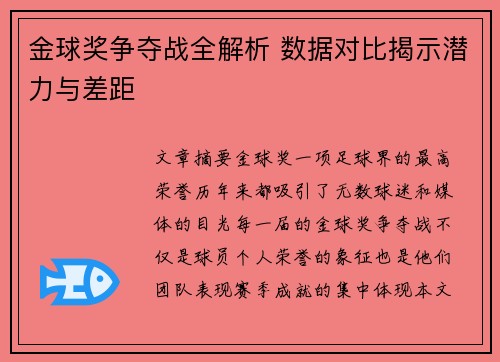 金球奖争夺战全解析 数据对比揭示潜力与差距

文章摘要金球奖一项足球界的最高荣誉历年来都吸引了无数球迷和媒体的目光每一届的金球奖争夺战不仅是球员个人荣誉的象征也是他们团队表现赛季成就的集中体现本文